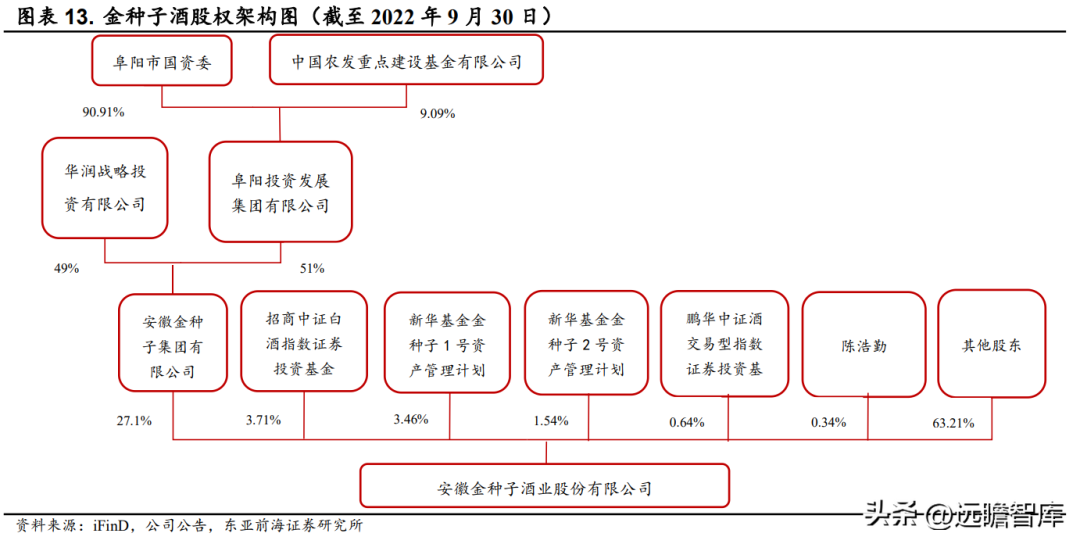 图表 13. 金种子酒股权架构图（截至 2022 年 9 月 30 日）

阜阳市国资委

中国农发重点建设基金有限公司

90.91%

9.09%

华润战略投资有限公司

阜阳投资发展集团有限公司

49%

51%

安徽金种子集团有限公司

招商中证白酒指数证券投资基金

新华基金金种子 1 号资产管理计划

新华基金金种子 2 号资产管理计划

鹏华中证酒交易型指数证券投资基

陈浩勤

其他股东

27.1%

3.71%

3.46%

1.54%

0.64%

0.34%

63.21%

安徽金种子酒业股份有限公司

资料来源：iFinD，公司公告，东亚前海证券研究所

头条 @远瞻智库